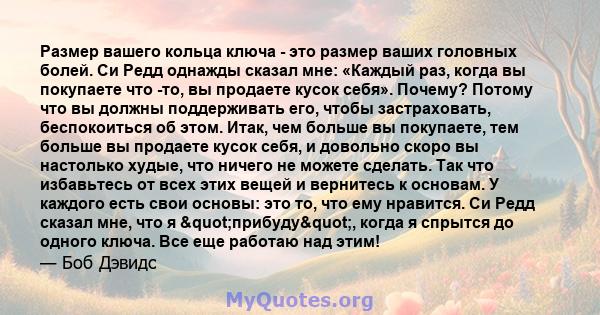 Размер вашего кольца ключа - это размер ваших головных болей. Си Редд однажды сказал мне: «Каждый раз, когда вы покупаете что -то, вы продаете кусок себя». Почему? Потому что вы должны поддерживать его, чтобы застраховать, беспокоиться об этом. Итак, чем больше вы покупаете, тем больше вы продаете кусок себя, и довольно скоро вы настолько худые, что ничего не можете сделать. Так что избавьтесь от всех этих вещей и вернитесь к основам. У каждого есть свои основы: это то, что ему нравится. Си Редд сказал мне, что я &quot;прибуду&quot;, когда я спрытся до одного ключа. Все еще работаю над этим!
— Боб Дэвидс

MyQuotes.org